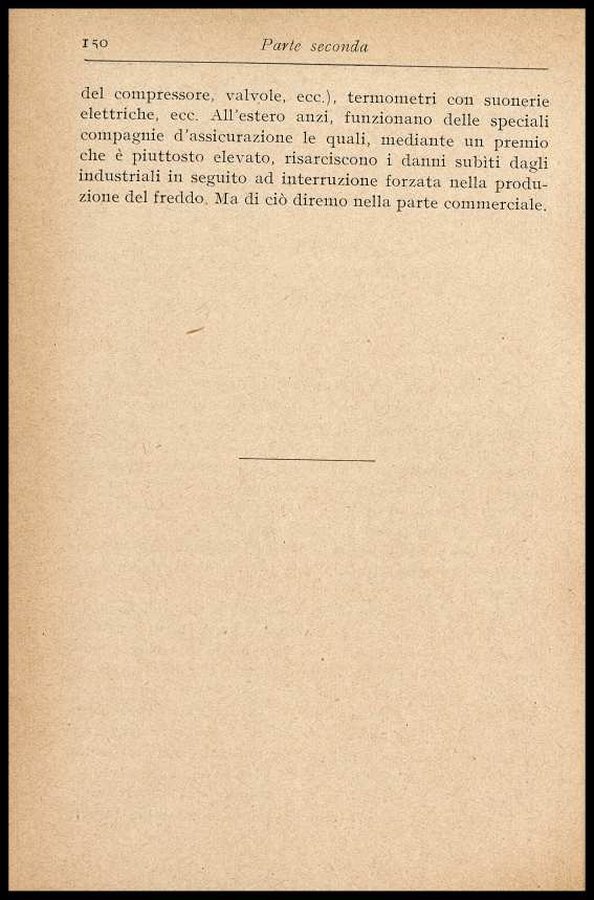 150 Parte seconda

del compressore, valvole, ecc.), termometri con suonerie elettriche, ecc. All'estero anzi, funzionano delle speciali compagnie d'assicurazione le quali, mediante un premio che è piuttosto elevato, risarciscono i danni subiti dagli industriali in seguito ad interruzione forzata nella produzione del freddo. Ma di ciò diremo nella parte commerciale.